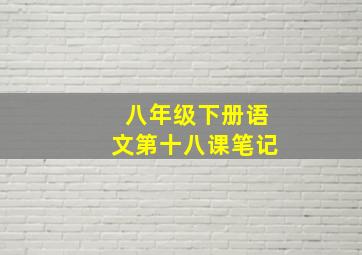 八年级下册语文第十八课笔记